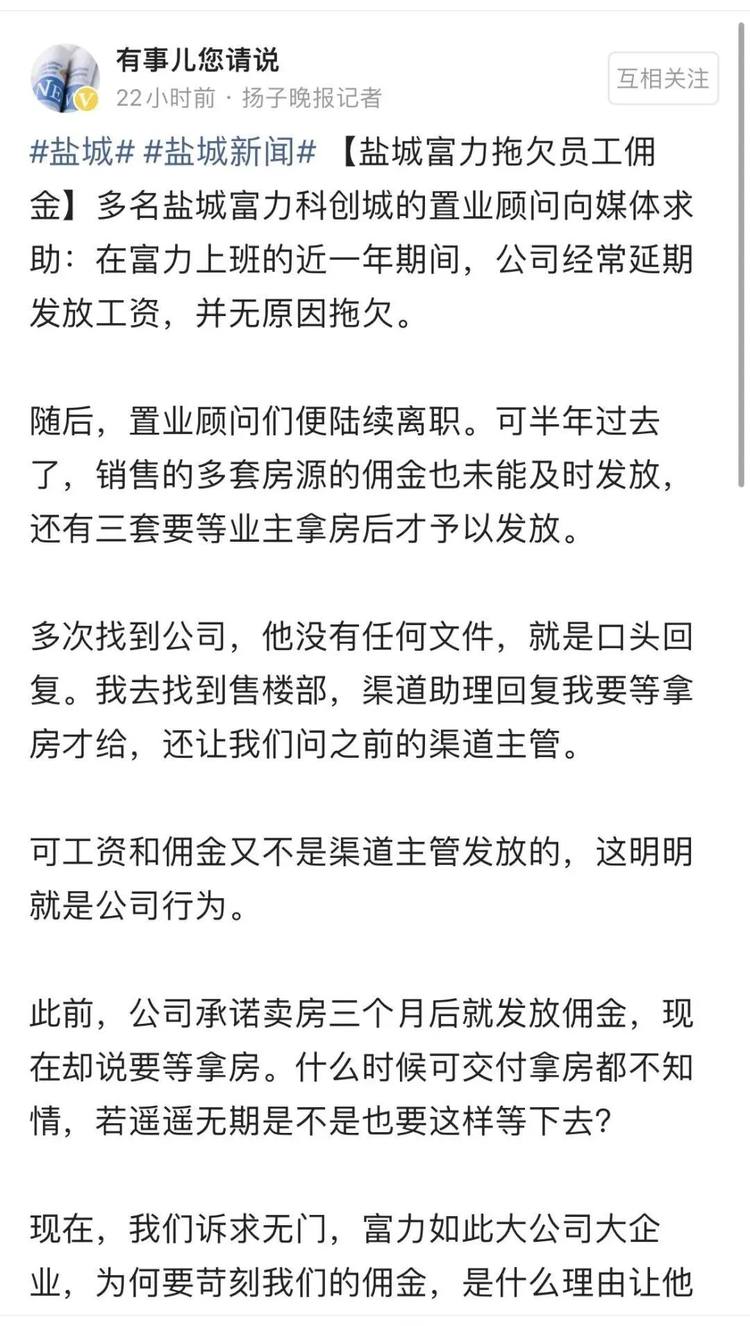 有事儿您请说
22小时前 · 扬子晚报记者

互相关注

#盐城# #盐城新闻# 【盐城富力拖欠员工佣金】多名盐城富力科创城的置业顾问向媒体求助：在富力上班的近一年期间，公司经常延期发放工资，并无原因拖欠。

随后，置业顾问们便陆续离职。可半年过去了，销售的多套房源的佣金也未能及时发放，还有三套要等业主拿房后才予以发放。

多次找到公司，他没有任何文件，就是口头回复。我去找到售楼部，渠道助理回复我要等拿房才给，还让我们问之前的渠道主管。

可工资和佣金又不是渠道主管发放的，这明明就是公司行为。

此前，公司承诺卖房三个月后就发放佣金，现在却说要等拿房。什么时候可交付拿房都不知情，若遥遥无期是不是也要这样等下去?

现在，我们诉求无门，富力如此大公司大企业，为何要苛刻我们的佣金，是什么理由让他